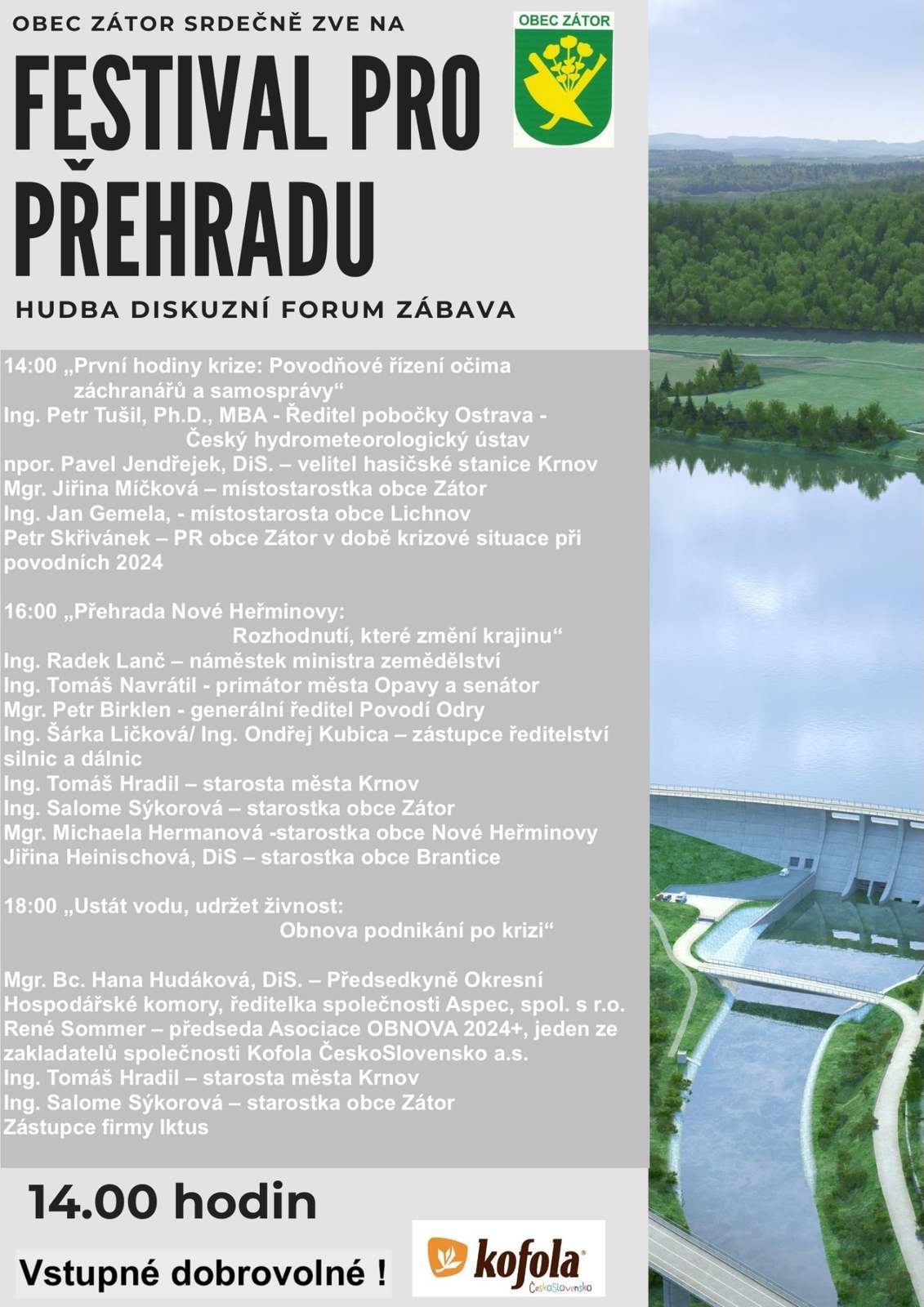 OBEC ZÁTOR SRDEČNĚ ZVE NA

OBEC ZÁTOR

FESTIVAL PRO PŘEHRADU

HUDBA DISKUZNÍ FORUM ZÁBAVA

14:00 „První hodiny krize: Povodňové řízení očima záchranářů a samosprávy“
Ing. Petr Tušil, Ph.D., MBA - Ředitel pobočky Ostrava - Český hydrometeorologický ústav
npor. Pavel Jendřejek, DiS. – velitel hasičské stanice Krnov
Mgr. Jiřina Míčková – místostarostka obce Zátor
Ing. Jan Gemela, - místostarosta obce Lichnov
Petr Skřivánek – PR obce Zátor v době krizové situace při povodních 2024

16:00 „Přehrada Nové Heřminovy: Rozhodnutí, které změní krajinu“
Ing. Radek Lanč – náměstek ministra zemědělství
Ing. Tomáš Navrátil - primátor města Opavy a senátor
Mgr. Petr Birklen - generální ředitel Povodí Odry
Ing. Šárka Ličková/ Ing. Ondřej Kubica – zástupce ředitelství silnic a dálnic
Ing. Tomáš Hradil – starosta města Krnov
Ing. Salome Sýkorová – starostka obce Zátor
Mgr. Michaela Hermanová -starostka obce Nové Heřminovy
Jiřina Heinischová, DiS – starostka obce Brantice

18:00 „Ustát vodu, udržet živnost: Obnova podnikání po krizi“

Mgr. Bc. Hana Hudáková, DiS. – Předsedkyně Okresní Hospodářské komory, ředitelka společnosti Aspec, spol. s r.o.
René Sommer – předseda Asociace OBNOVA 2024+, jeden ze zakladatelů společnosti Kofola ČeskoSlovensko a.s.
Ing. Tomáš Hradil – starosta města Krnov
Ing. Salome Sýkorová – starostka obce Zátor
Zástupce firmy Iktus

14.00 hodin

Vstupné dobrovolné !

kofola
ČeskoSlovensko